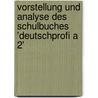 vorstellung und analyse des schulbuches 'deutschprofi a 2'